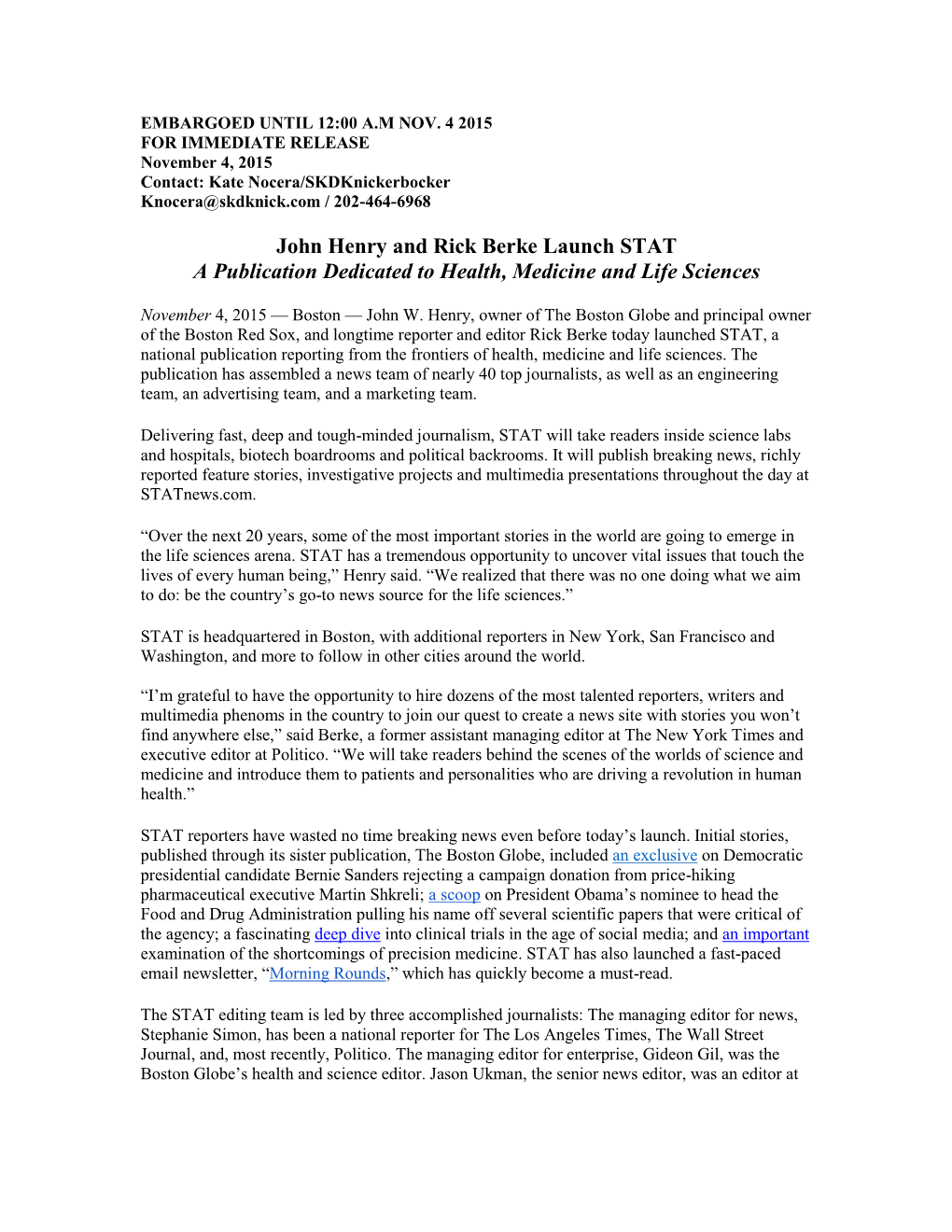 EMBARGOED UNTIL 12:00 A.M NOV. 4 2015
FOR IMMEDIATE RELEASE
November 4, 2015
Contact: Kate Nocera/SKDKnickerbocker
Knocera@skdknick.com / 202-464-6968

John Henry and Rick Berke Launch STAT
A Publication Dedicated to Health, Medicine and Life Sciences

November 4, 2015 — Boston — John W. Henry, owner of The Boston Globe and principal owner of the Boston Red Sox, and longtime reporter and editor Rick Berke today launched STAT, a national publication reporting from the frontiers of health, medicine and life sciences. The publication has assembled a news team of nearly 40 top journalists, as well as an engineering team, an advertising team, and a marketing team.

Delivering fast, deep and tough-minded journalism, STAT will take readers inside science labs and hospitals, biotech boardrooms and political backrooms. It will publish breaking news, richly reported feature stories, investigative projects and multimedia presentations throughout the day at STATnews.com.

“Over the next 20 years, some of the most important stories in the world are going to emerge in the life sciences arena. STAT has a tremendous opportunity to uncover vital issues that touch the lives of every human being,” Henry said. “We realized that there was no one doing what we aim to do: be the country’s go-to news source for the life sciences.”

STAT is headquartered in Boston, with additional reporters in New York, San Francisco and Washington, and more to follow in other cities around the world.

“I’m grateful to have the opportunity to hire dozens of the most talented reporters, writers and multimedia phenoms in the country to join our quest to create a news site with stories you won’t find anywhere else,” said Berke, a former assistant managing editor at The New York Times and executive editor at Politico. “We will take readers behind the scenes of the worlds of science and medicine and introduce them to patients and personalities who are driving a revolution in human health.”

STAT reporters have wasted no time breaking news even before today’s launch. Initial stories, published through its sister publication, The Boston Globe, included an exclusive on Democratic presidential candidate Bernie Sanders rejecting a campaign donation from price-hiking pharmaceutical executive Martin Shkreli; a scoop on President Obama’s nominee to head the Food and Drug Administration pulling his name off several scientific papers that were critical of the agency; a fascinating deep dive into clinical trials in the age of social media; and an important examination of the shortcomings of precision medicine. STAT has also launched a fast-paced email newsletter, “Morning Rounds,” which has quickly become a must-read.

The STAT editing team is led by three accomplished journalists: The managing editor for news, Stephanie Simon, has been a national reporter for The Los Angeles Times, The Wall Street Journal, and, most recently, Politico. The managing editor for enterprise, Gideon Gil, was the Boston Globe’s health and science editor. Jason Ukman, the senior news editor, was an editor at